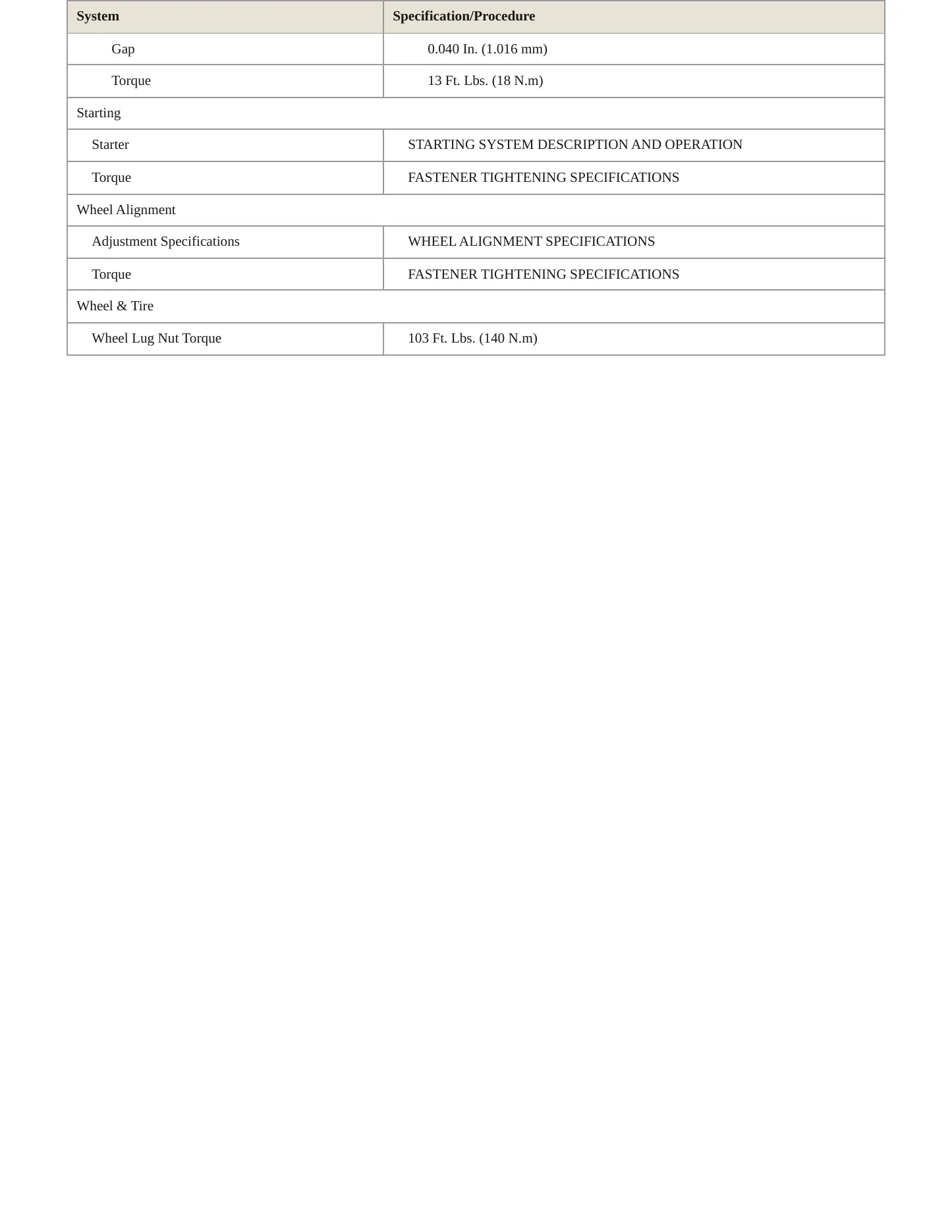 | System | Specification/Procedure |
|---|---|
| Gap | 0.040 In. (1.016 mm) |
| Torque | 13 Ft. Lbs. (18 N.m) |
| Starting | |
| Starter | STARTING SYSTEM DESCRIPTION AND OPERATION |
| Torque | FASTENER TIGHTENING SPECIFICATIONS |
| Wheel Alignment | |
| Adjustment Specifications | WHEEL ALIGNMENT SPECIFICATIONS |
| Torque | FASTENER TIGHTENING SPECIFICATIONS |
| Wheel & Tire | |
| Wheel Lug Nut Torque | 103 Ft. Lbs. (140 N.m) |